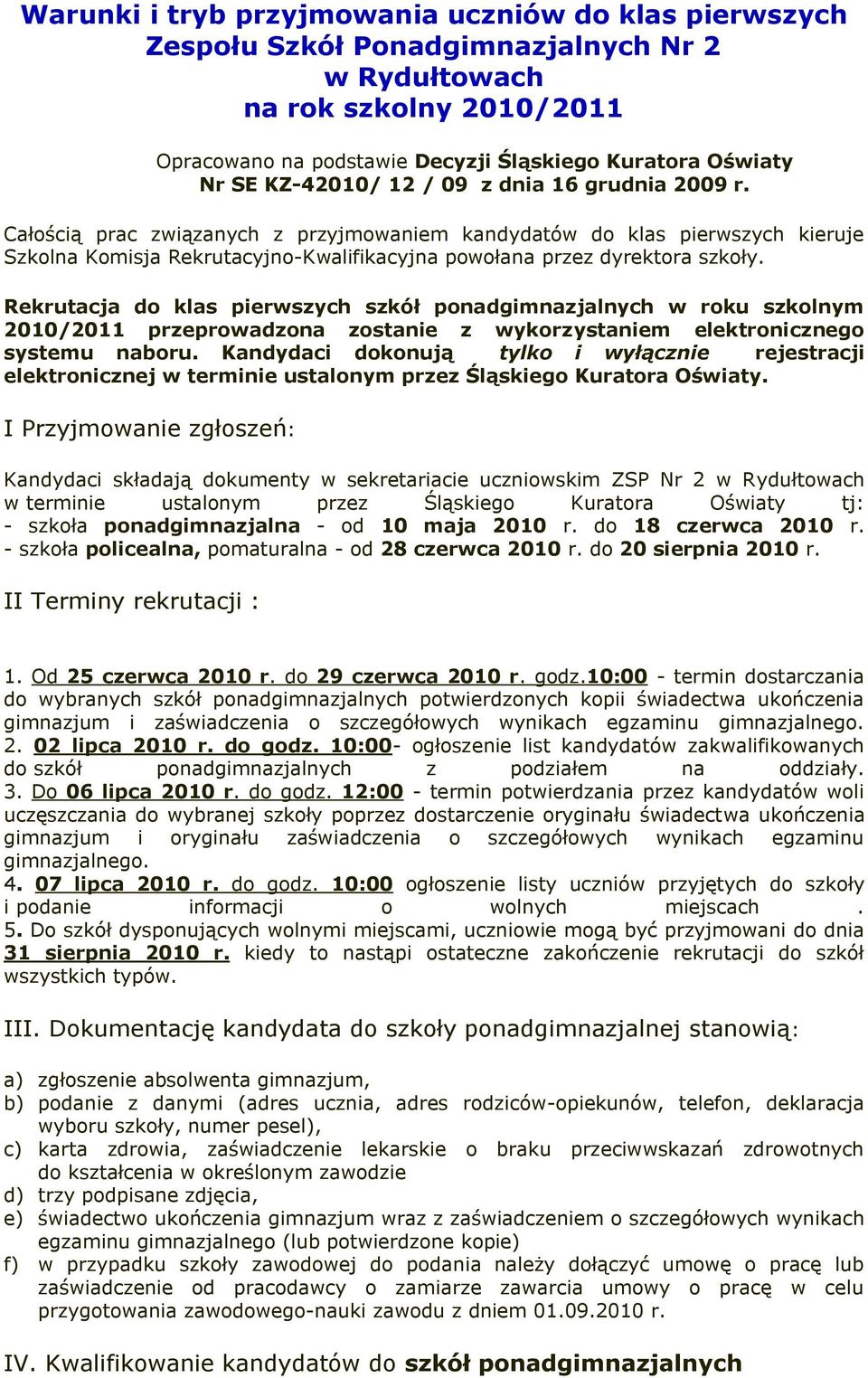 Warunki i tryb przyjmowania uczniów do klas pierwszych Zespołu Szkół Ponadgimnazjalnych Nr 2 w Rydułtowach na rok szkolny 2010/2011

Opracowano na podstawie Decyzji Śląskiego Kuratora Oświaty Nr SE KZ-42010/ 12 / 09 z dnia 16 grudnia 2009 r.

Całością prac związanych z przyjmowaniem kandydatów do klas pierwszych kieruje Szkolna Komisja Rekrutacyjno-Kwalifikacyjna powołana przez dyrektora szkoły.

Rekrutacja do klas pierwszych szkół ponadgimnazjalnych w roku szkolnym 2010/2011 przeprowadzona zostanie z wykorzystaniem elektronicznego systemu naboru. Kandydaci dokonują tylko i wyłącznie rejestracji elektronicznej w terminie ustalonym przez Śląskiego Kuratora Oświaty.

I Przyjmowanie zgłoszeń:

Kandydaci składają dokumenty w sekretariacie uczniowskim ZSP Nr 2 w Rydułtowach w terminie ustalonym przez Śląskiego Kuratora Oświaty tj:
- szkoła ponadgimnazjalna - od 10 maja 2010 r. do 18 czerwca 2010 r.
- szkoła policealna, pomaturalna - od 28 czerwca 2010 r. do 20 sierpnia 2010 r.

II Terminy rekrutacji :

1. Od 25 czerwca 2010 r. do 29 czerwca 2010 r. godz.10:00 - termin dostarczania do wybranych szkół ponadgimnazjalnych potwierdzonych kopii świadectwa ukończenia gimnazjum i zaświadczenia o szczegółowych wynikach egzaminu gimnazjalnego.
2. 02 lipca 2010 r. do godz. 10:00- ogłoszenie list kandydatów zakwalifikowanych do szkół ponadgimnazjalnych z podziałem na oddziały.
3. Do 06 lipca 2010 r. do godz. 12:00 - termin potwierdzania przez kandydatów woli uczęszczania do wybranej szkoły poprzez dostarczenie oryginału świadectwa ukończenia gimnazjum i oryginału zaświadczenia o szczegółowych wynikach egzaminu gimnazjalnego.
4. 07 lipca 2010 r. do godz. 10:00 ogłoszenie listy uczniów przyjętych do szkoły i podanie informacji o wolnych miejscach .
5. Do szkół dysponujących wolnymi miejscami, uczniowie mogą być przyjmowani do dnia 31 sierpnia 2010 r. kiedy to nastąpi ostateczne zakończenie rekrutacji do szkół wszystkich typów.

III. Dokumentację kandydata do szkoły ponadgimnazjalnej stanowią:

a) zgłoszenie absolwenta gimnazjum,
b) podanie z danymi (adres ucznia, adres rodziców-opiekunów, telefon, deklaracja wyboru szkoły, numer pesel),
c) karta zdrowia, zaświadczenie lekarskie o braku przeciwwskazań zdrowotnych do kształcenia w określonym zawodzie
d) trzy podpisane zdjęcia,
e) świadectwo ukończenia gimnazjum wraz z zaświadczeniem o szczegółowych wynikach egzaminu gimnazjalnego (lub potwierdzone kopie)
f) w przypadku szkoły zawodowej do podania należy dołączyć umowę o pracę lub zaświadczenie od pracodawcy o zamiarze zawarcia umowy o pracę w celu przygotowania zawodowego-nauki zawodu z dniem 01.09.2010 r.

IV. Kwalifikowanie kandydatów do szkół ponadgimnazjalnych